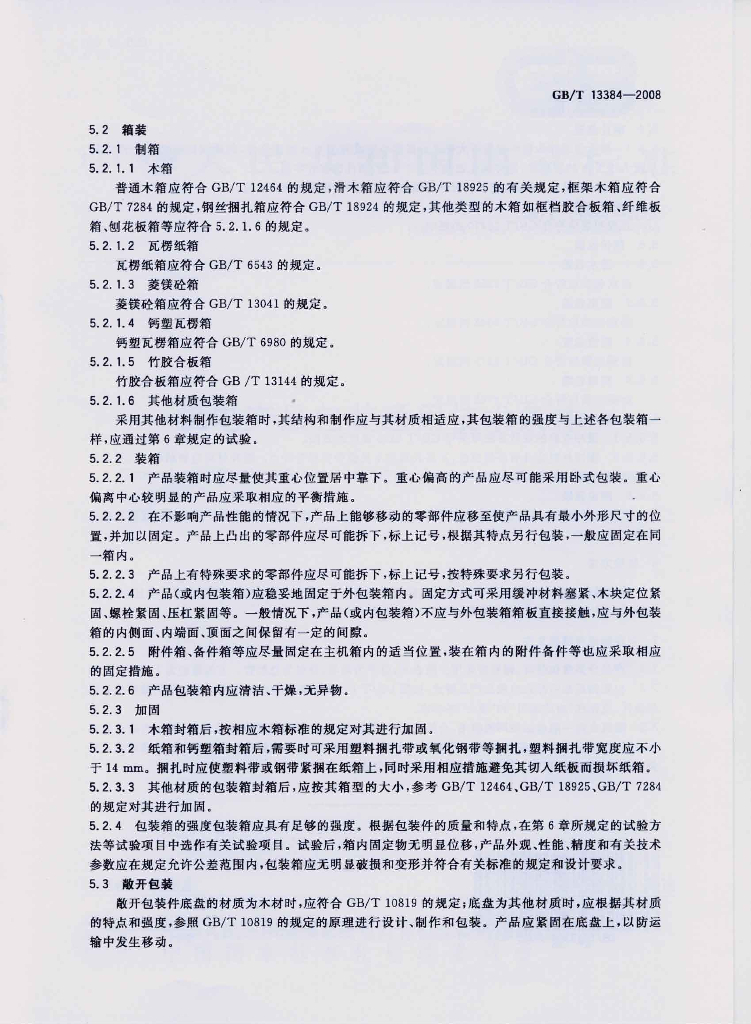 GB/T 13384—2008

5.2 箱装

5.2.1 制箱

5.2.1.1 木箱

普通木箱应符合 GB/T 12464 的规定，滑木箱应符合 GB/T 18925 的有关规定，框架木箱应符合 GB/T 7284 的规定，钢丝捆扎箱应符合 GB/T 18924 的规定，其他类型的木箱如框档胶合板箱、纤维板箱、刨花板箱等应符合 5.2.1.6 的规定。

5.2.1.2 瓦楞纸箱

瓦楞纸箱应符合 GB/T 6543 的规定。

5.2.1.3 菱镁砼箱

菱镁砼箱应符合 GB/T 13041 的规定。

5.2.1.4 钙塑瓦楞箱

钙塑瓦楞箱应符合 GB/T 6980 的规定。

5.2.1.5 竹胶合板箱

竹胶合板箱应符合 GB /T 13144 的规定。

5.2.1.6 其他材质包装箱

采用其他材料制作包装箱时，其结构和制作应与其材质相适应，其包装箱的强度与上述各包装箱一样，应通过第 6 章规定的试验。

5.2.2 装箱

5.2.2.1 产品装箱时应尽量使其重心位置居中靠下。重心偏高的产品应尽可能采用卧式包装。重心偏离中心较明显的产品应采取相应的平衡措施。

5.2.2.2 在不影响产品性能的情况下，产品上能够移动的零部件应移至使产品具有最小外形尺寸的位置，并加以固定。产品上凸出的零部件应尽可能拆下，标上记号，根据其特点另行包装，一般应固定在同一箱内。

5.2.2.3 产品上有特殊要求的零部件应尽可能拆下，标上记号，按特殊要求另行包装。

5.2.2.4 产品(或内包装箱)应稳妥地固定于外包装箱内。固定方式可采用缓冲材料塞紧、木块定位紧固、螺栓紧固、压杠紧固等。一般情况下，产品(或内包装箱)不应与外包装箱箱板直接接触，应与外包装箱的内侧面、内端面、顶面之间保留有一定的间隙。

5.2.2.5 附件箱、备件箱等应尽量固定在主机箱内的适当位置，装在箱内的附件备件等也应采取相应的固定措施。

5.2.2.6 产品包装箱内应清洁、干燥，无异物。

5.2.3 加固

5.2.3.1 木箱封箱后，按相应木箱标准的规定对其进行加固。

5.2.3.2 纸箱和钙塑箱封箱后，需要时可采用塑料捆扎带或氧化钢带等捆扎，塑料捆扎带宽度应不小于 14 mm。捆扎时应使塑料带或钢带紧捆在纸箱上，同时采用相应措施避免其切入纸板而损坏纸箱。

5.2.3.3 其他材质的包装箱封箱后，应按其箱型的大小，参考 GB/T 12464、GB/T 18925、GB/T 7284 的规定对其进行加固。

5.2.4 包装箱的强度包装箱应具有足够的强度。根据包装件的质量和特点，在第 6 章所规定的试验方法等试验项目中选作有关试验项目。试验后，箱内固定物无明显位移，产品外观、性能、精度和有关技术参数应在规定允许公差范围内，包装箱应无明显破损和变形并符合有关标准的规定和设计要求。

5.3 敞开包装

敞开包装件底盘的材质为木材时，应符合 GB/T 10819 的规定；底盘为其他材质时，应根据其材质的特点和强度，参照 GB/T 10819 的规定的原理进行设计、制作和包装。产品应紧固在底盘上，以防运输中发生移动。